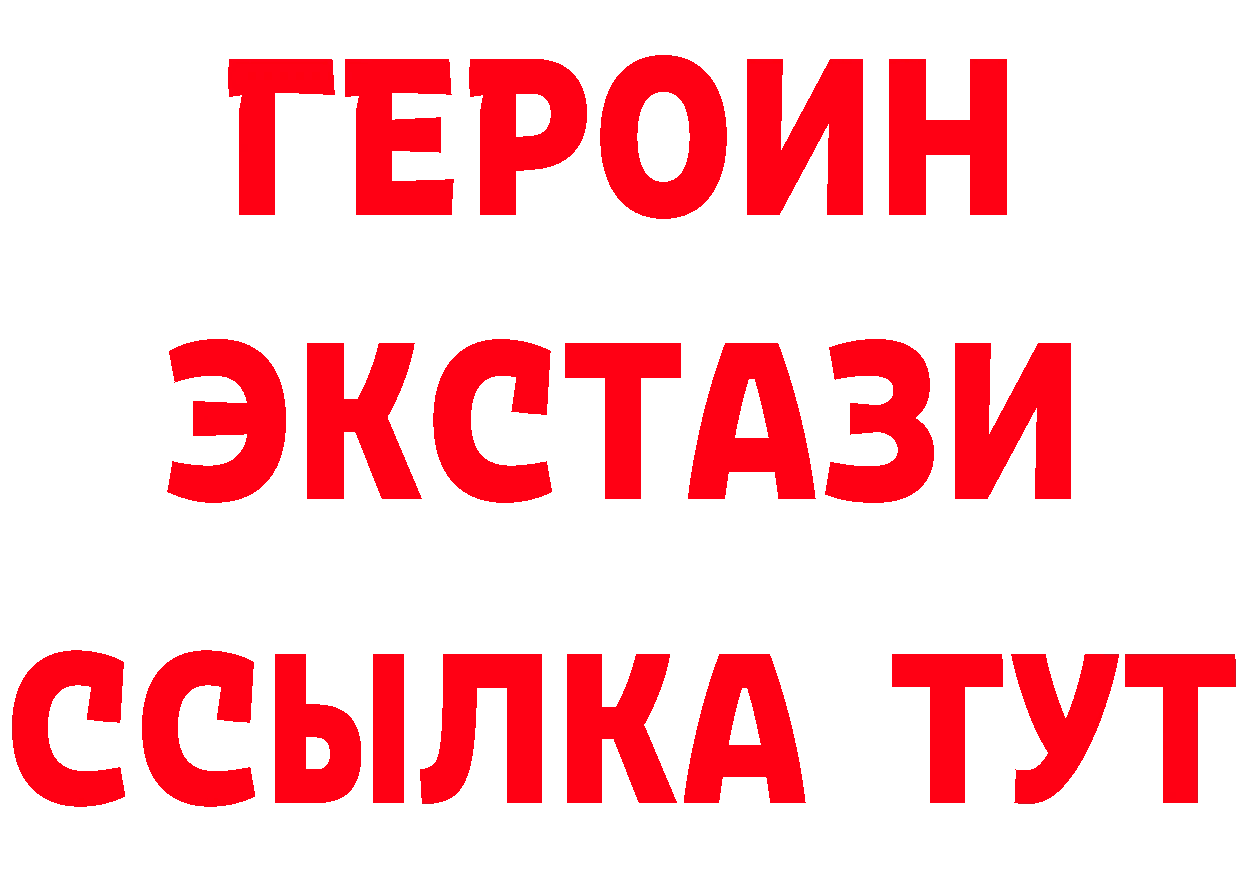 ГЕРОИН
ЭКСТАЗИ
ССЫЛКА ТУТ